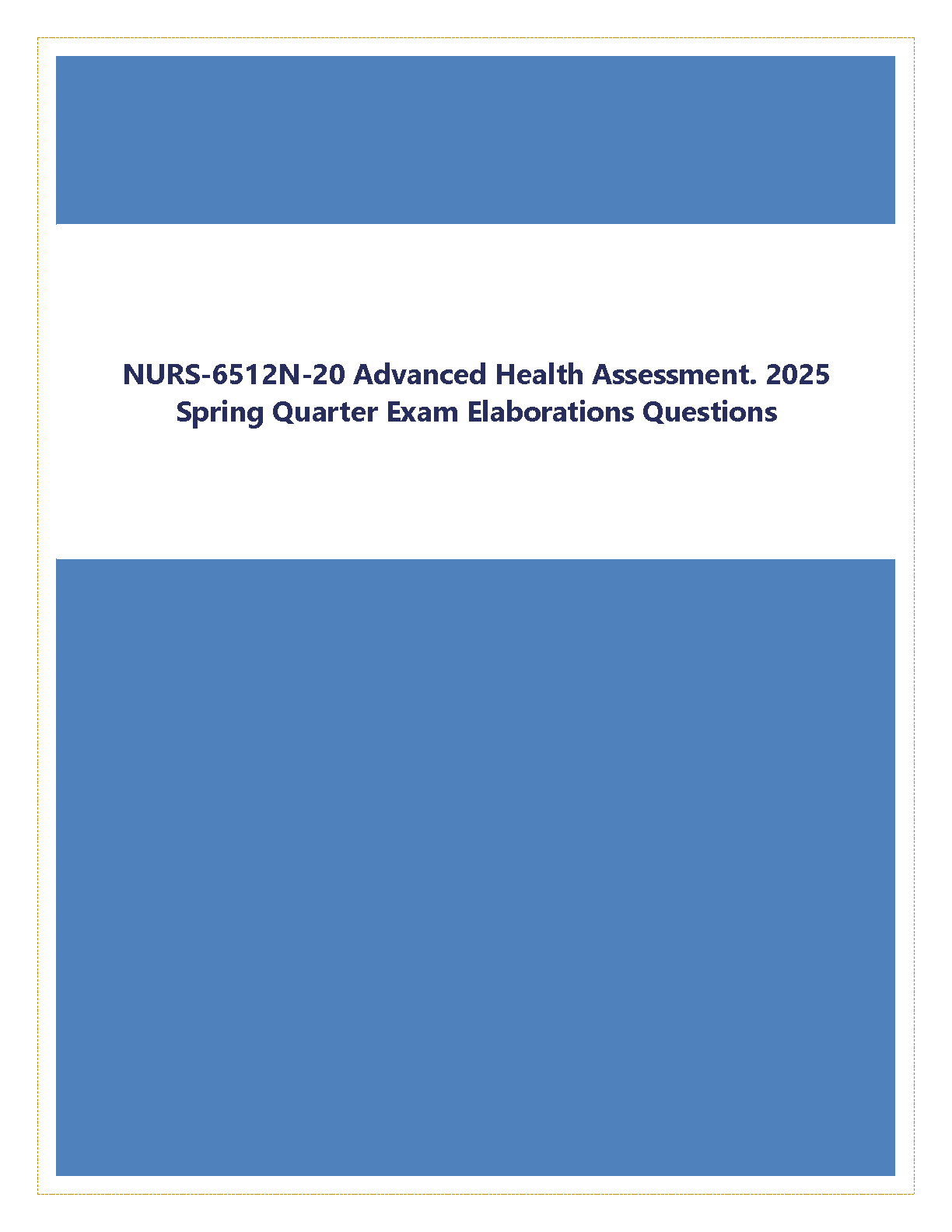 NURS-6512N-20 Advanced Health Assessment. 2025 Spring Quarter Exam Elaborations Questions